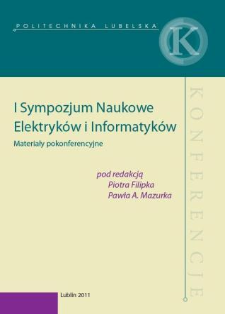 POLITECHNIKA LUBELSKA

K

KONFERENCJE

I Sympozjum Naukowe Elektryków i Informatyków

Materiały pokonferencyjne

pod redakcją
Piotra Filipka
Pawła A. Mazurka

Lublin 2011